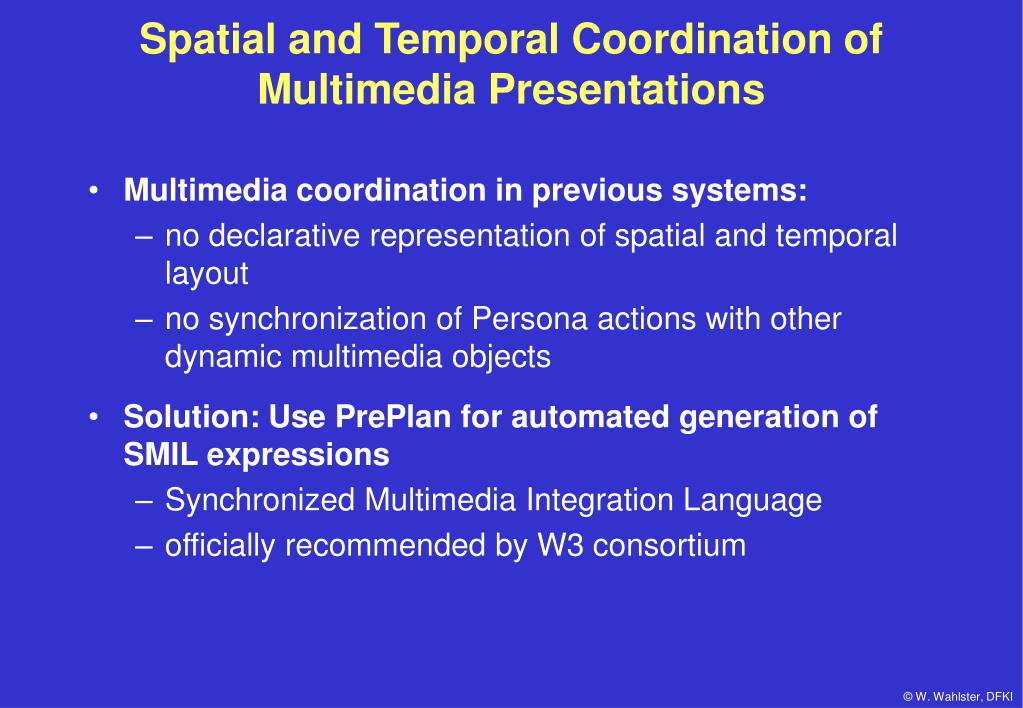 Spatial and Temporal Coordination of Multimedia Presentations

• Multimedia coordination in previous systems:
– no declarative representation of spatial and temporal layout
– no synchronization of Persona actions with other dynamic multimedia objects

• Solution: Use PrePlan for automated generation of SMIL expressions
– Synchronized Multimedia Integration Language
– officially recommended by W3 consortium

© W. Wahlster, DFKI